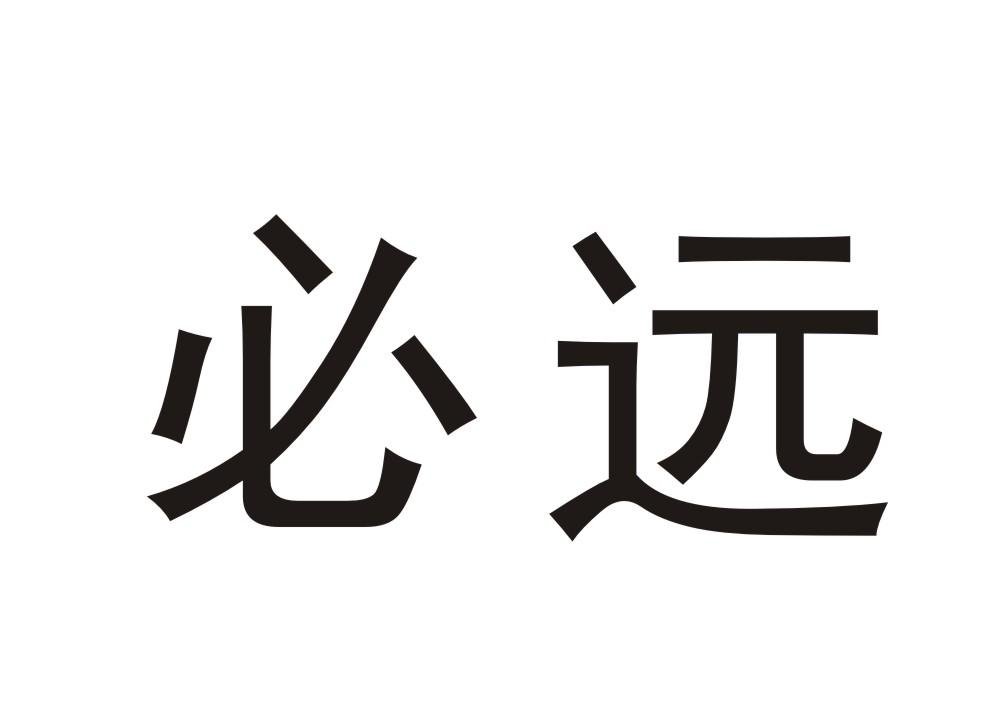 必远